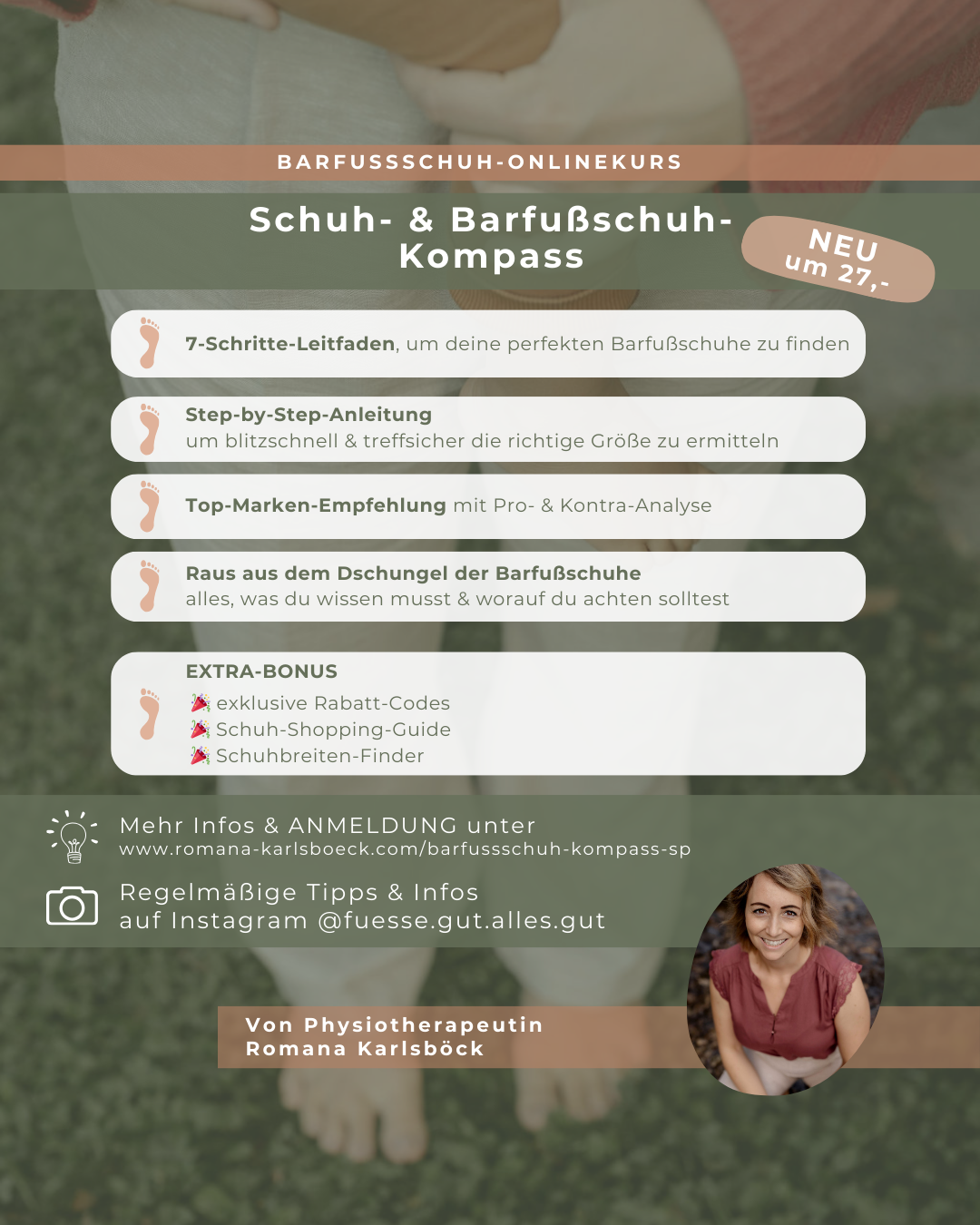 BARFUSSSCHUH-ONLINEKURS

Schuh- & Barfußschuh-Kompass

NEU
um 27,-

7-Schritte-Leitfaden, um deine perfekten Barfußschuhe zu finden

Step-by-Step-Anleitung
um blitzschnell & treffsicher die richtige Größe zu ermitteln

Top-Marken-Empfehlung mit Pro- & Kontra-Analyse

Raus aus dem Dschungel der Barfußschuhe
alles, was du wissen musst & worauf du achten solltest

EXTRA-BONUS
🎉 exklusive Rabatt-Codes
🎉 Schuh-Shopping-Guide
🎉 Schuhbreiten-Finder

Mehr Infos & ANMELDUNG unter
www.romana-karlsboeck.com/barfussschuh-kompass-sp

Regelmäßige Tipps & Infos
auf Instagram @fuesse.gut.alles.gut

Von Physiotherapeutin
Romana Karlsböck